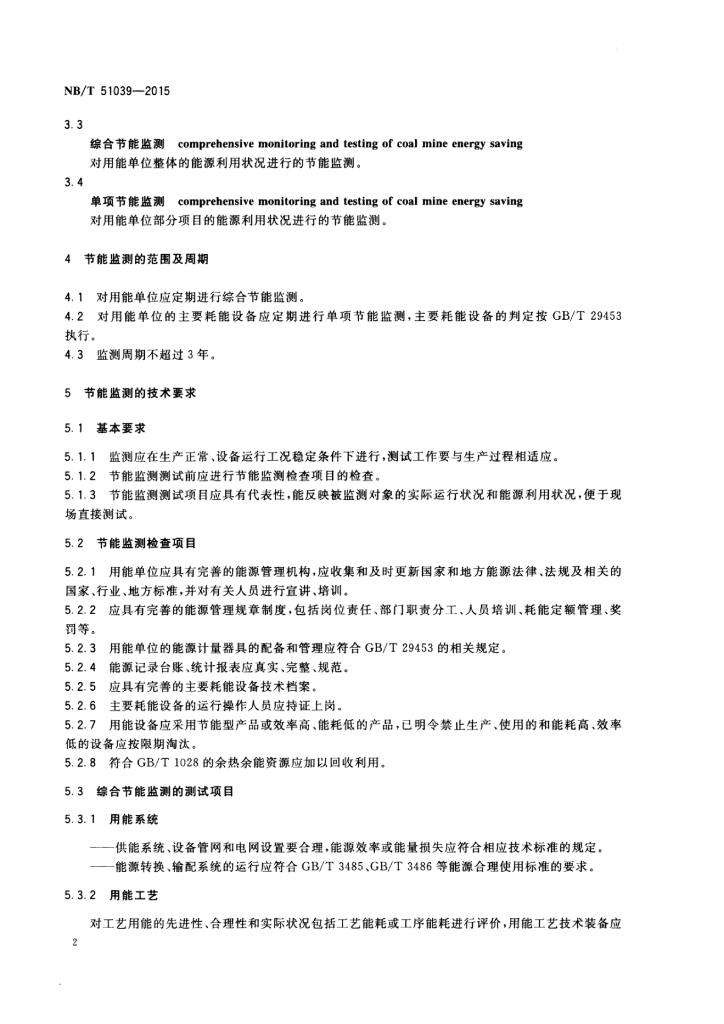 NB/T 51039—2015

3.3

综合节能监测 comprehensive monitoring and testing of coal mine energy saving

对用能单位整体的能源利用状况进行的节能监测。

3.4

单项节能监测 comprehensive monitoring and testing of coal mine energy saving

对用能单位部分项目的能源利用状况进行的节能监测。

4 节能监测的范围及周期

4.1 对用能单位应定期进行综合节能监测。

4.2 对用能单位的主要耗能设备应定期进行单项节能监测，主要耗能设备的判定按 GB/T 29453 执行。

4.3 监测周期不超过 3 年。

5 节能监测的技术要求

5.1 基本要求

5.1.1 监测应在生产正常、设备运行工况稳定条件下进行，测试工作要与生产过程相适应。

5.1.2 节能监测测试前应进行节能监测检查项目的检查。

5.1.3 节能监测测试项目应具有代表性，能反映被监测对象的实际运行状况和能源利用状况，便于现场直接测试。

5.2 节能监测检查项目

5.2.1 用能单位应具有完善的能源管理机构，应收集和及时更新国家和地方能源法律、法规及相关的国家、行业、地方标准，并对有关人员进行宣讲、培训。

5.2.2 应具有完善的能源管理规章制度，包括岗位责任、部门职责分工、人员培训、耗能定额管理、奖罚等。

5.2.3 用能单位的能源计量器具的配备和管理应符合 GB/T 29453 的相关规定。

5.2.4 能源记录台账、统计报表应真实、完整、规范。

5.2.5 应具有完善的主要耗能设备技术档案。

5.2.6 主要耗能设备的运行操作人员应持证上岗。

5.2.7 用能设备应采用节能型产品或效率高、能耗低的产品，已明令禁止生产、使用的和能耗高、效率低的设备应按限期淘汰。

5.2.8 符合 GB/T 1028 的余热余能资源应加以回收利用。

5.3 综合节能监测的测试项目

5.3.1 用能系统

——供能系统、设备管网和电网设置要合理，能源效率或能量损失应符合相应技术标准的规定。

——能源转换、输配系统的运行应符合 GB/T 3485、GB/T 3486 等能源合理使用标准的要求。

5.3.2 用能工艺

对工艺用能的先进性、合理性和实际状况包括工艺能耗或工序能耗进行评价，用能工艺技术装备应

2